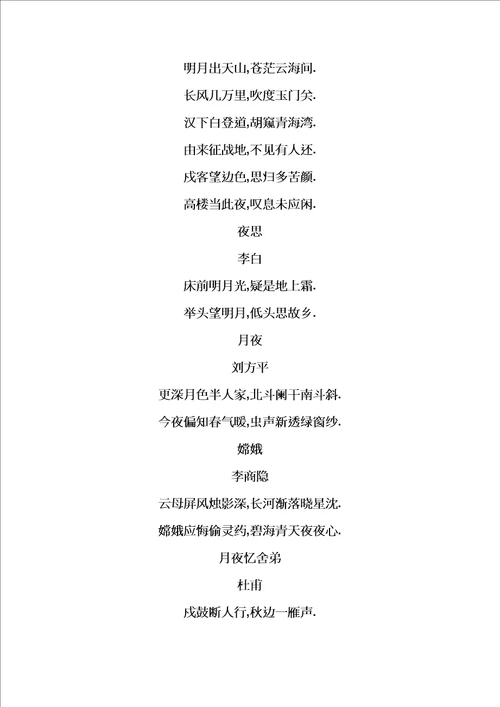 明月出天山,苍茫云海间.

长风几万里,吹度玉门关.

汉下白登道,胡窥青海湾.

由来征战地,不见有人还.

戍客望边色,思归多苦颜.

高楼当此夜,叹息未应闲.

夜思

李白

床前明月光,疑是地上霜.

举头望明月,低头思故乡.

月夜

刘方平

更深月色半人家,北斗阑干南斗斜.

今夜偏知春气暖,虫声新透绿窗纱.

嫦娥

李商隐

云母屏风烛影深,长河渐落晓星沈.

嫦娥应悔偷灵药,碧海青天夜夜心.

月夜忆舍弟

杜甫

戍鼓断人行,秋边一雁声.